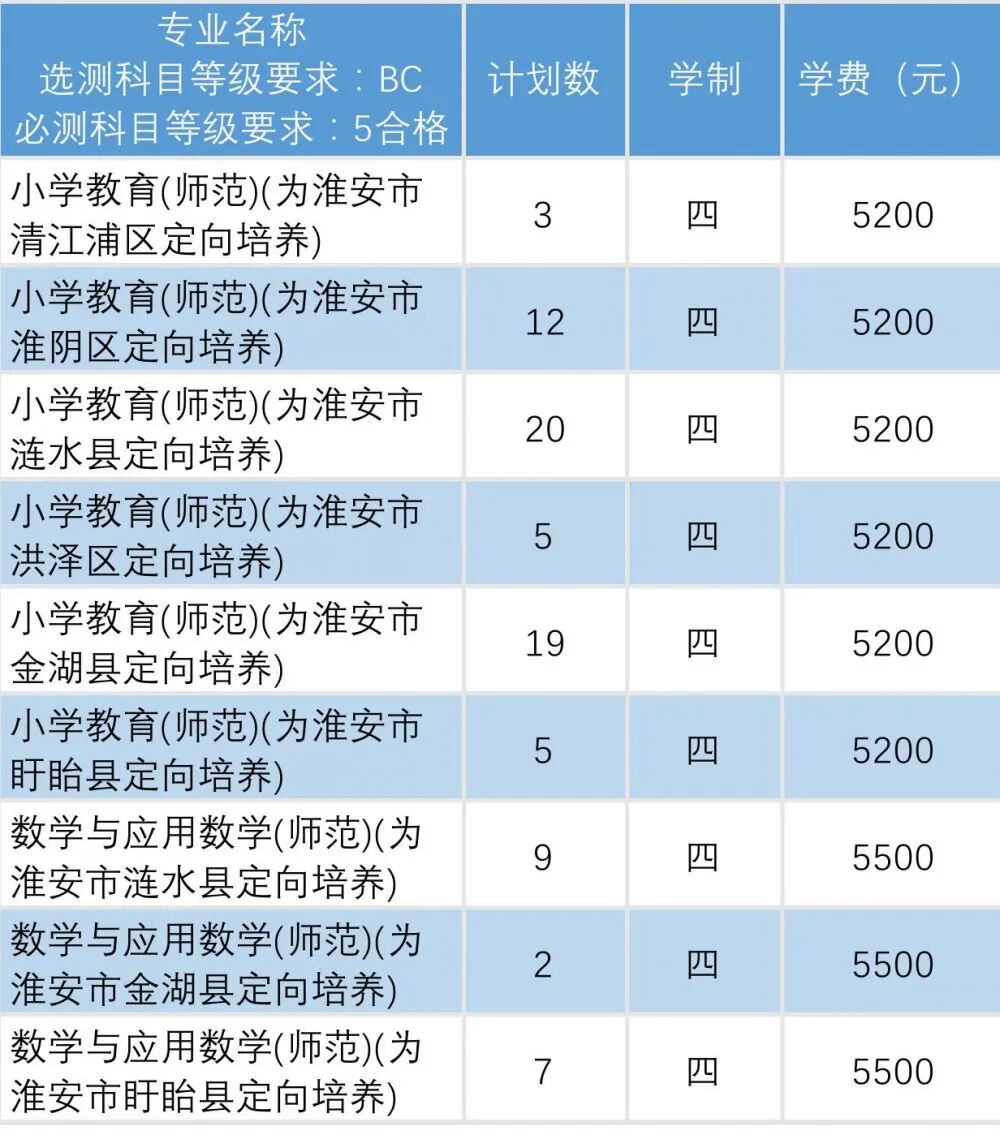 | 专业名称 选测科目等级要求：BC 必测科目等级要求：5合格 | 计划数 | 学制 | 学费（元） |
|---|---|---|---|
| 小学教育(师范)(为淮安市清江浦区定向培养) | 3 | 四 | 5200 |
| 小学教育(师范)(为淮安市淮阴区定向培养) | 12 | 四 | 5200 |
| 小学教育(师范)(为淮安市涟水县定向培养) | 20 | 四 | 5200 |
| 小学教育(师范)(为淮安市洪泽区定向培养) | 5 | 四 | 5200 |
| 小学教育(师范)(为淮安市金湖县定向培养) | 19 | 四 | 5200 |
| 小学教育(师范)(为淮安市盱眙县定向培养) | 5 | 四 | 5200 |
| 数学与应用数学(师范)(为淮安市涟水县定向培养) | 9 | 四 | 5500 |
| 数学与应用数学(师范)(为淮安市金湖县定向培养) | 2 | 四 | 5500 |
| 数学与应用数学(师范)(为淮安市盱眙县定向培养) | 7 | 四 | 5500 |